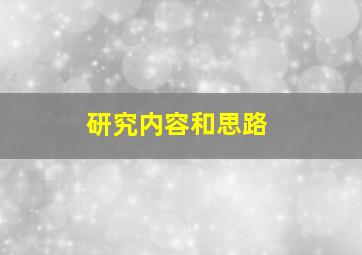 研究内容和思路